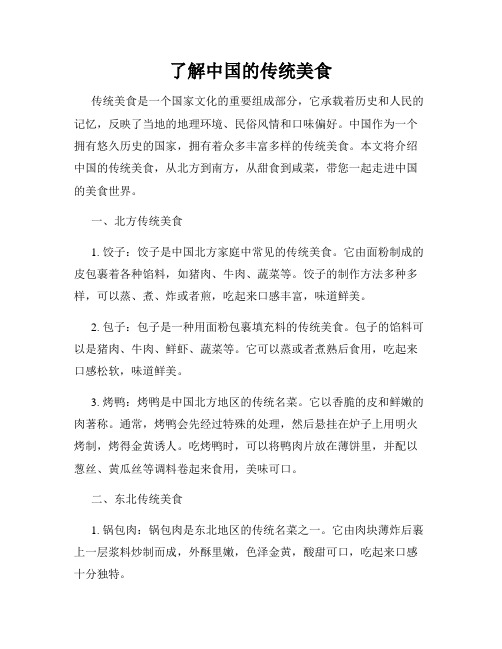 了解中国的传统美食

传统美食是一个国家文化的重要组成部分，它承载着历史和人民的记忆，反映了当地的地理环境、民俗风情和口味偏好。中国作为一个拥有悠久历史的国家，拥有着众多丰富多样的传统美食。本文将介绍中国的传统美食，从北方到南方，从甜食到咸菜，带您一起走进中国的美食世界。

一、北方传统美食

1. 饺子：饺子是中国北方家庭中常见的传统美食。它由面粉制成的皮包裹着各种馅料，如猪肉、牛肉、蔬菜等。饺子的制作方法多种多样，可以蒸、煮、炸或者煎，吃起来口感丰富，味道鲜美。

2. 包子：包子是一种用面粉包裹填充料的传统美食。包子的馅料可以是猪肉、牛肉、鲜虾、蔬菜等。它可以蒸或者煮熟后食用，吃起来口感松软，味道鲜美。

3. 烤鸭：烤鸭是中国北方地区的传统名菜。它以香脆的皮和鲜嫩的肉著称。通常，烤鸭会先经过特殊的处理，然后悬挂在炉子上用明火烤制，烤得金黄诱人。吃烤鸭时，可以将鸭肉片放在薄饼里，并配以葱丝、黄瓜丝等调料卷起来食用，美味可口。

二、东北传统美食

1. 锅包肉：锅包肉是东北地区的传统名菜之一。它由肉块薄炸后裹上一层浆料炒制而成，外酥里嫩，色泽金黄，酸甜可口，吃起来口感十分独特。